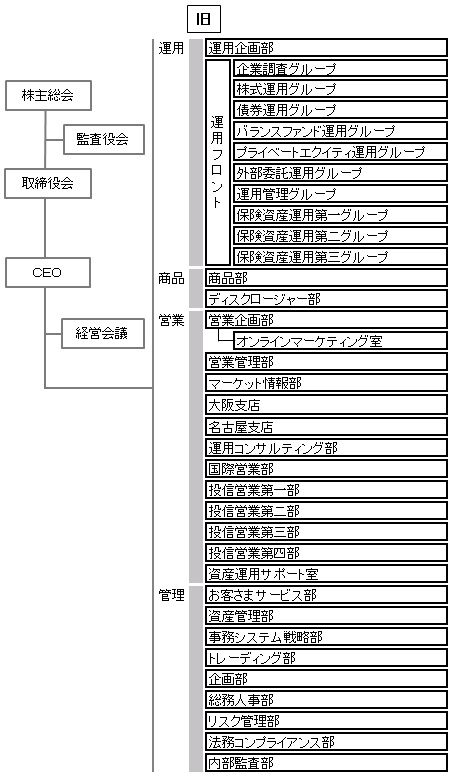 旧

株主総会
監査役会
取締役会
CEO
経営会議

運用
運用企画部
運用フロント
企業調査グループ
株式運用グループ
債券運用グループ
バランスファンド運用グループ
プライベートエクイティ運用グループ
外部委託運用グループ
運用管理グループ
保険資産運用第一グループ
保険資産運用第二グループ
保険資産運用第三グループ

商品
商品部
ディスクロージャー部

営業
営業企画部
オンラインマーケティング室
営業管理部
マーケット情報部
大阪支店
名古屋支店
運用コンサルティング部
国際営業部
投信営業第一部
投信営業第二部
投信営業第三部
投信営業第四部
資産運用サポート室

管理
お客さまサービス部
資産管理部
事務システム戦略部
トレーディング部
企画部
総務人事部
リスク管理部
法務コンプライアンス部
内部監査部